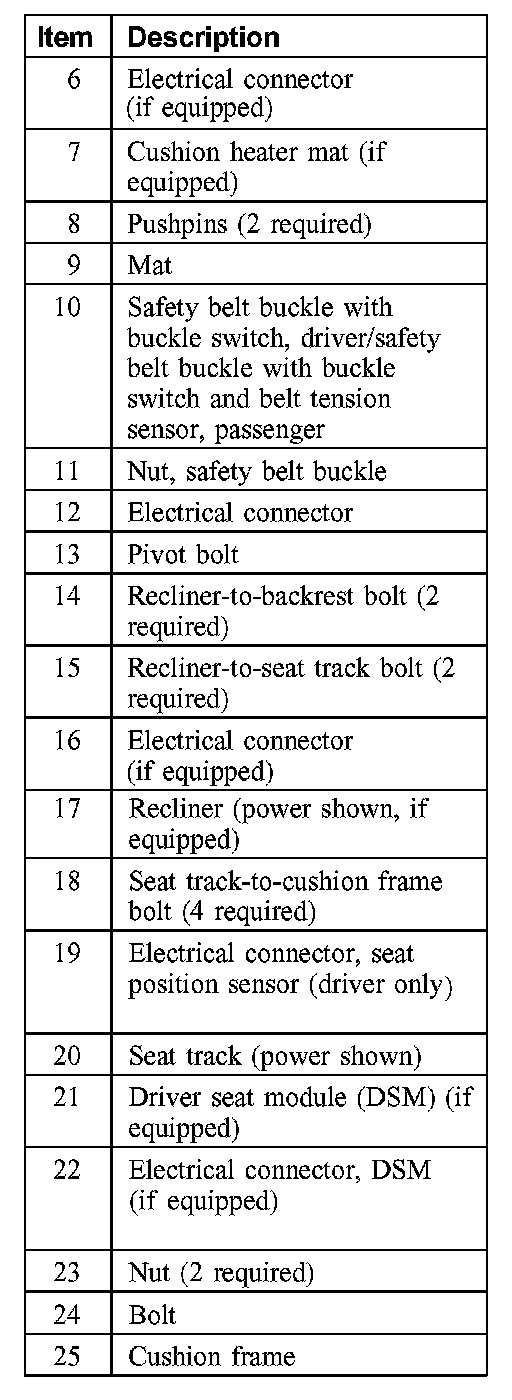 | Item | Description |
|---|---|
| 6 | Electrical connector (if equipped) |
| 7 | Cushion heater mat (if equipped) |
| 8 | Pushpins (2 required) |
| 9 | Mat |
| 10 | Safety belt buckle with buckle switch, driver/safety belt buckle with buckle switch and belt tension sensor, passenger |
| 11 | Nut, safety belt buckle |
| 12 | Electrical connector |
| 13 | Pivot bolt |
| 14 | Recliner-to-backrest bolt (2 required) |
| 15 | Recliner-to-seat track bolt (2 required) |
| 16 | Electrical connector (if equipped) |
| 17 | Recliner (power shown, if equipped) |
| 18 | Seat track-to-cushion frame bolt (4 required) |
| 19 | Electrical connector, seat position sensor (driver only) |
| 20 | Seat track (power shown) |
| 21 | Driver seat module (DSM) (if equipped) |
| 22 | Electrical connector, DSM (if equipped) |
| 23 | Nut (2 required) |
| 24 | Bolt |
| 25 | Cushion frame |